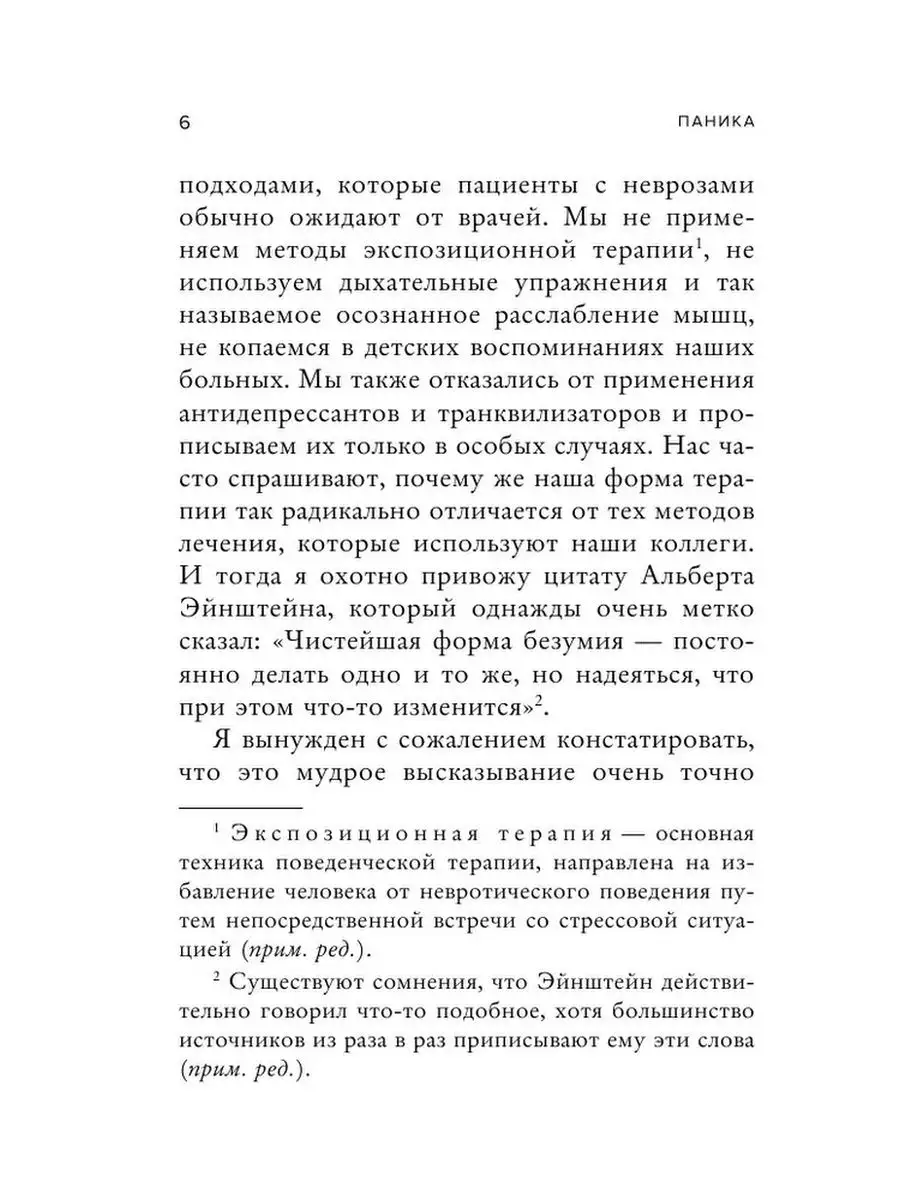 6 ПАНИКА

подходами, которые пациенты с неврозами обычно ожидают от врачей. Мы не применяем методы экспозиционной терапии$^{1}$, не используем дыхательные упражнения и так называемое осознанное расслабление мышц, не копаемся в детских воспоминаниях наших больных. Мы также отказались от применения антидепрессантов и транквилизаторов и прописываем их только в особых случаях. Нас часто спрашивают, почему же наша форма терапии так радикально отличается от тех методов лечения, которые используют наши коллеги. И тогда я охотно привожу цитату Альберта Эйнштейна, который однажды очень метко сказал: «Чистейшая форма безумия — постоянно делать одно и то же, но надеяться, что при этом что-то изменится»$^{2}$.

Я вынужден с сожалением констатировать, что это мудрое высказывание очень точно

$^{1}$ Экспозиционная терапия — основная техника поведенческой терапии, направлена на избавление человека от невротического поведения путем непосредственной встречи со стрессовой ситуацией (прим. ред.).

$^{2}$ Существуют сомнения, что Эйнштейн действительно говорил что-то подобное, хотя большинство источников из раза в раз приписывают ему эти слова (прим. ред.).